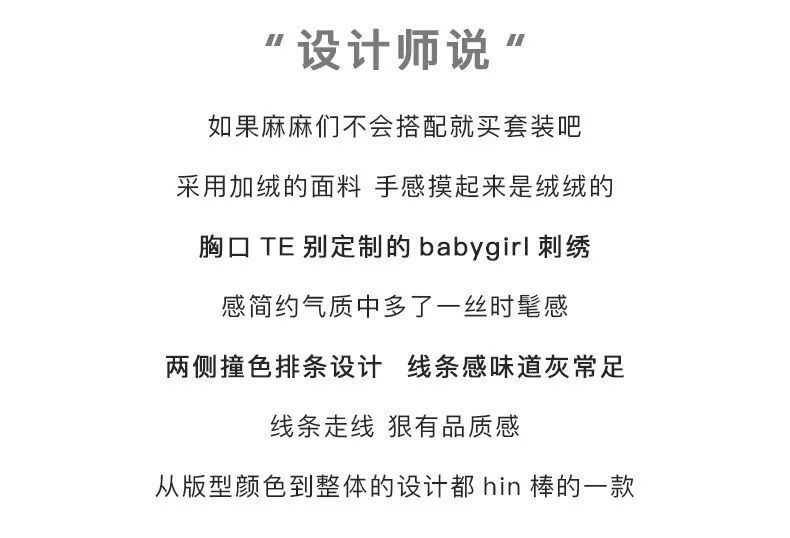 “设计师说”

如果麻麻们不会搭配就买套装吧

采用加绒的面料 手感摸起来是绒绒的

胸口TE别定制的babygirl刺绣

感简约气质中多了一丝时髦感

两侧撞色排条设计 线条感味道灰常足

线条走线 狠有品质感

从版型颜色到整体的设计都hin棒的一款